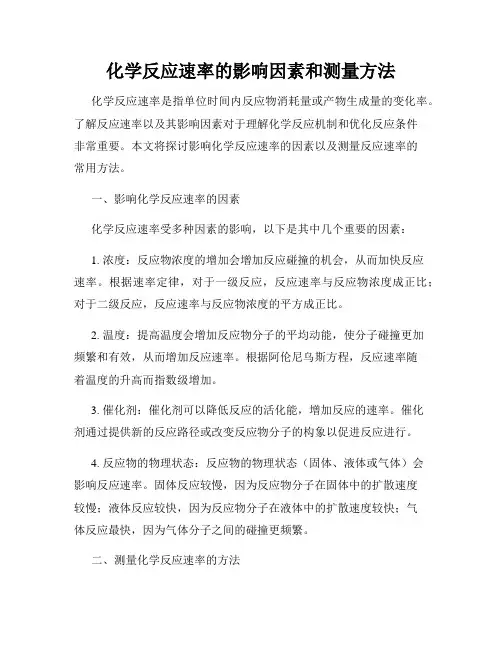 化学反应速率的影响因素和测量方法

化学反应速率是指单位时间内反应物消耗量或产物生成量的变化率。了解反应速率以及其影响因素对于理解化学反应机制和优化反应条件非常重要。本文将探讨影响化学反应速率的因素以及测量反应速率的常用方法。

一、影响化学反应速率的因素

化学反应速率受多种因素的影响，以下是其中几个重要的因素：

1. 浓度：反应物浓度的增加会增加反应碰撞的机会，从而加快反应速率。根据速率定律，对于一级反应，反应速率与反应物浓度成正比；对于二级反应，反应速率与反应物浓度的平方成正比。

2. 温度：提高温度会增加反应物分子的平均动能，使分子碰撞更加频繁和有效，从而增加反应速率。根据阿伦尼乌斯方程，反应速率随着温度的升高而指数级增加。

3. 催化剂：催化剂可以降低反应的活化能，增加反应的速率。催化剂通过提供新的反应路径或改变反应物分子的构象以促进反应进行。

4. 反应物的物理状态：反应物的物理状态（固体、液体或气体）会影响反应速率。固体反应较慢，因为反应物分子在固体中的扩散速度较慢；液体反应较快，因为反应物分子在液体中的扩散速度较快；气体反应最快，因为气体分子之间的碰撞更频繁。

二、测量化学反应速率的方法